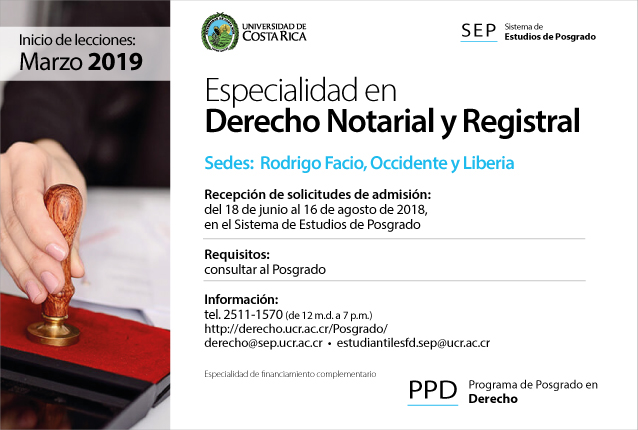 Inicio de lecciones:
Marzo 2019

UNIVERSIDAD DE COSTA RICA

SEP Sistema de Estudios de Posgrado

Especialidad en
Derecho Notarial y Registral

Sedes: Rodrigo Facio, Occidente y Liberia

Recepción de solicitudes de admisión:
del 18 de junio al 16 de agosto de 2018, en el Sistema de Estudios de Posgrado

Requisitos:
consultar al Posgrado

Información:
tel. 2511-1570 (de 12 m.d. a 7 p.m.)
http://derecho.ucr.ac.cr/Posgrado/
derecho@sep.ucr.ac.cr • estudiantilesfd.sep@ucr.ac.cr

Especialidad de financiamiento complementario

PPD Programa de Posgrado en Derecho